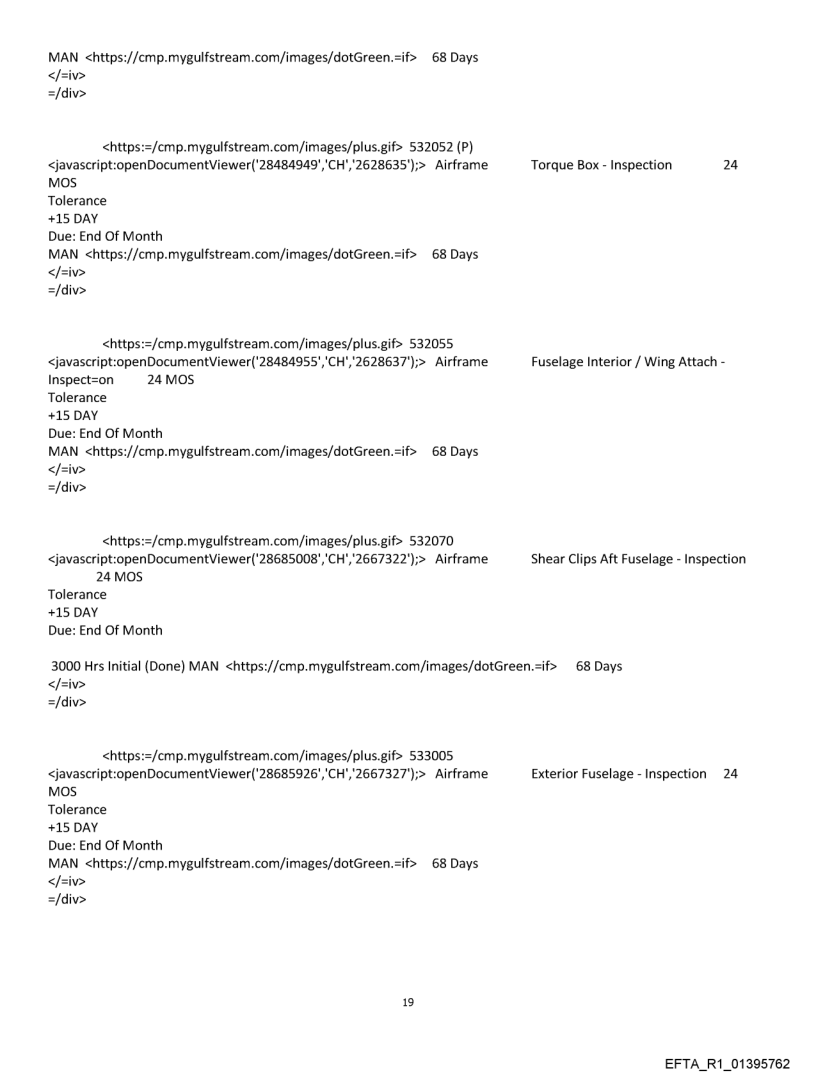 MAN <https://cmp.mygulfstream.com/images/dotGreen.=if> 68 Days
</=iv>
=/div>

<https:=/cmp.mygulfstream.com/images/plus.gif> 532052 (P)
<javascript:openDocumentViewer('28484949','CH','2628635');> Airframe Torque Box - Inspection 24 MOS
Tolerance
+15 DAY
Due: End Of Month
MAN <https://cmp.mygulfstream.com/images/dotGreen.=if> 68 Days
</=iv>
=/div>

<https:=/cmp.mygulfstream.com/images/plus.gif> 532055
<javascript:openDocumentViewer('28484955','CH','2628637');> Airframe Fuselage Interior / Wing Attach - Inspect=on 24 MOS
Tolerance
+15 DAY
Due: End Of Month
MAN <https://cmp.mygulfstream.com/images/dotGreen.=if> 68 Days
</=iv>
=/div>

<https:=/cmp.mygulfstream.com/images/plus.gif> 532070
<javascript:openDocumentViewer('28685008','CH','2667322');> Airframe Shear Clips Aft Fuselage - Inspection 24 MOS
Tolerance
+15 DAY
Due: End Of Month

3000 Hrs Initial (Done) MAN <https://cmp.mygulfstream.com/images/dotGreen.=if> 68 Days
</=iv>
=/div>

<https:=/cmp.mygulfstream.com/images/plus.gif> 533005
<javascript:openDocumentViewer('28685926','CH','2667327');> Airframe Exterior Fuselage - Inspection 24 MOS
Tolerance
+15 DAY
Due: End Of Month
MAN <https://cmp.mygulfstream.com/images/dotGreen.=if> 68 Days
</=iv>
=/div>

19

EFTA_R1_01395762